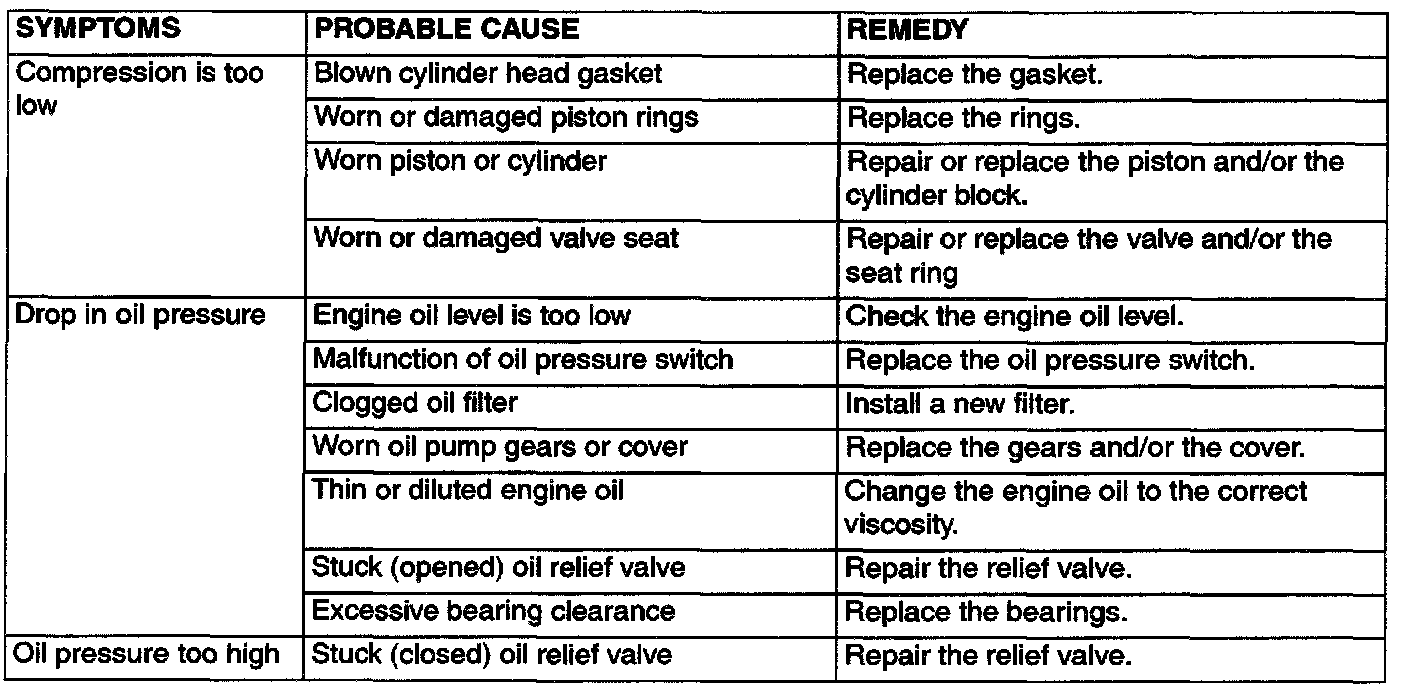 | SYMPTOMS | PROBABLE CAUSE | REMEDY |
|---|---|---|
| Compression is too low | Blown cylinder head gasket | Replace the gasket. |
| | Worn or damaged piston rings | Replace the rings. |
| | Worn piston or cylinder | Repair or replace the piston and/or the cylinder block. |
| | Worn or damaged valve seat | Repair or replace the valve and/or the seat ring |
| Drop in oil pressure | Engine oil level is too low | Check the engine oil level. |
| | Malfunction of oil pressure switch | Replace the oil pressure switch. |
| | Clogged oil filter | Install a new filter. |
| | Worn oil pump gears or cover | Replace the gears and/or the cover. |
| | Thin or diluted engine oil | Change the engine oil to the correct viscosity. |
| | Stuck (opened) oil relief valve | Repair the relief valve. |
| | Excessive bearing clearance | Replace the bearings. |
| Oil pressure too high | Stuck (closed) oil relief valve | Repair the relief valve. |